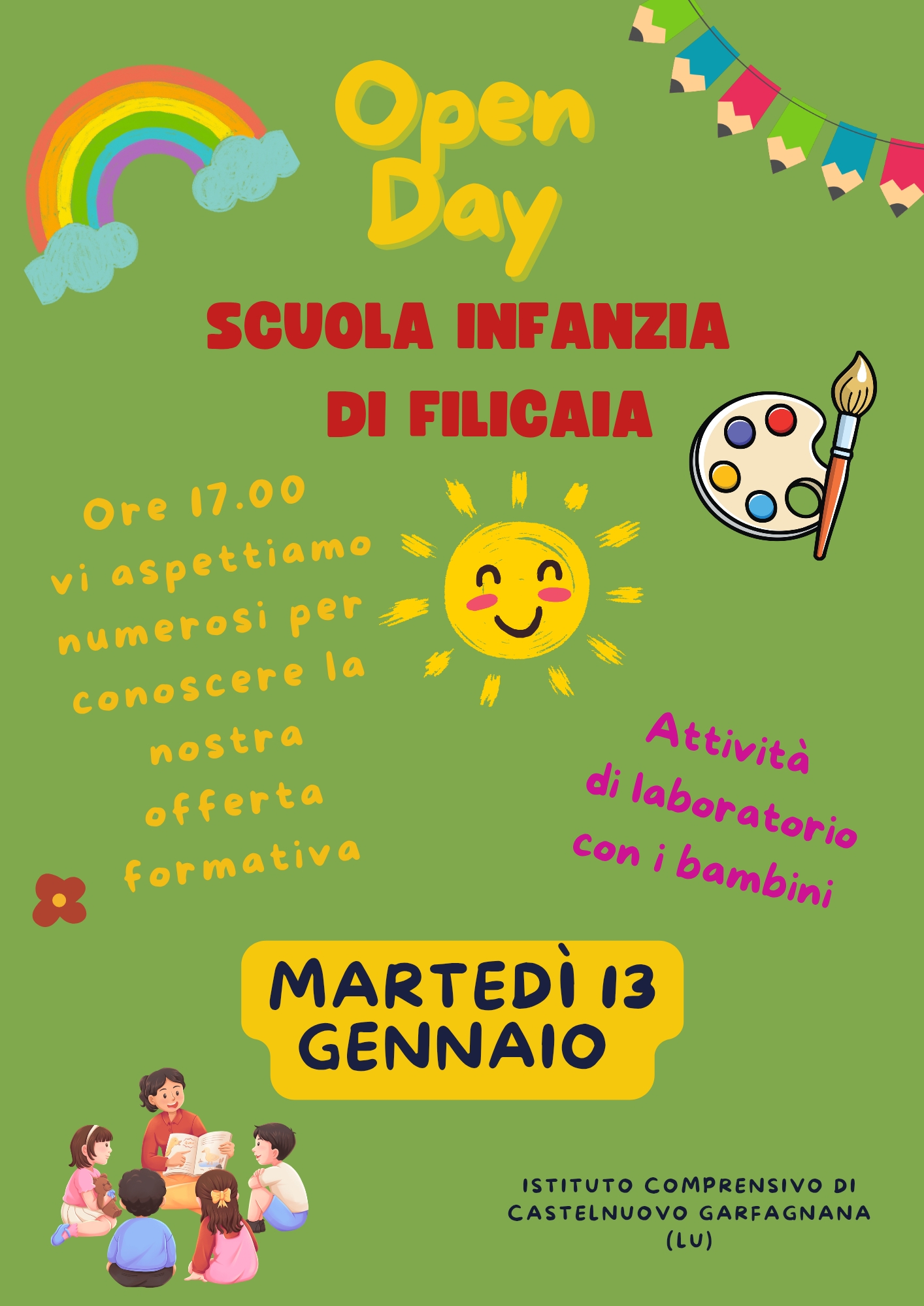 Open Day

SCUOLA INFANZIA
DI FILICAIA

Ore 17.00 vi aspettiamo numerosi per conoscere la nostra offerta formativa

Attività di laboratorio con i bambini

MARTEDÌ 13
GENNAIO

ISTITUTO COMPRENSIVO DI
CASTELNUOVO GARFAGNANA
(LU)